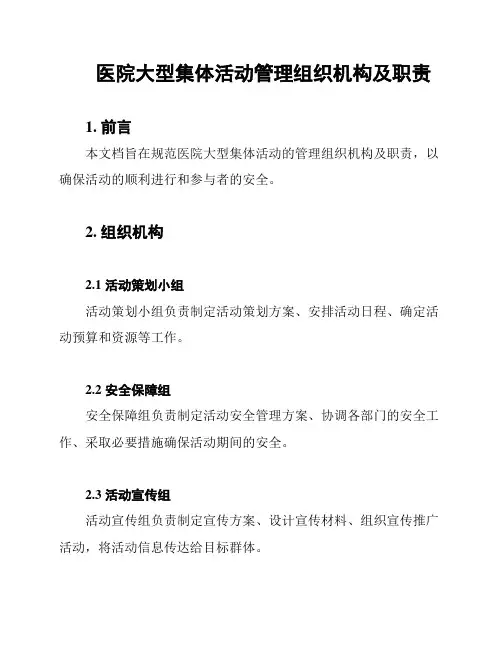 医院大型集体活动管理组织机构及职责

1. 前言

本文档旨在规范医院大型集体活动的管理组织机构及职责，以确保活动的顺利进行和参与者的安全。

2. 组织机构

2.1 活动策划小组

活动策划小组负责制定活动策划方案、安排活动日程、确定活动预算和资源等工作。

2.2 安全保障组

安全保障组负责制定活动安全管理方案、协调各部门的安全工作、采取必要措施确保活动期间的安全。

2.3 活动宣传组

活动宣传组负责制定宣传方案、设计宣传材料、组织宣传推广活动，将活动信息传达给目标群体。